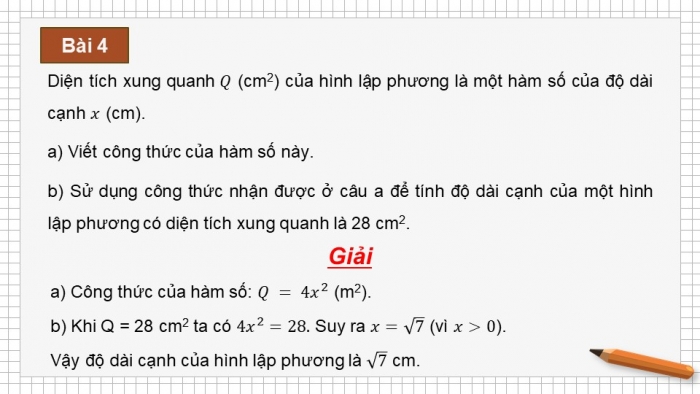 Bài 4

Diện tích xung quanh $Q$ (cm$^2$) của hình lập phương là một hàm số của độ dài cạnh $x$ (cm).

a) Viết công thức của hàm số này.

b) Sử dụng công thức nhận được ở câu a để tính độ dài cạnh của một hình lập phương có diện tích xung quanh là 28 cm$^2$.

Giải

a) Công thức của hàm số: $Q = 4x^2$ (m$^2$).

b) Khi Q = 28 cm$^2$ ta có $4x^2 = 28$. Suy ra $x = \sqrt{7}$ (vì $x > 0$).

Vậy độ dài cạnh của hình lập phương là $\sqrt{7}$ cm.